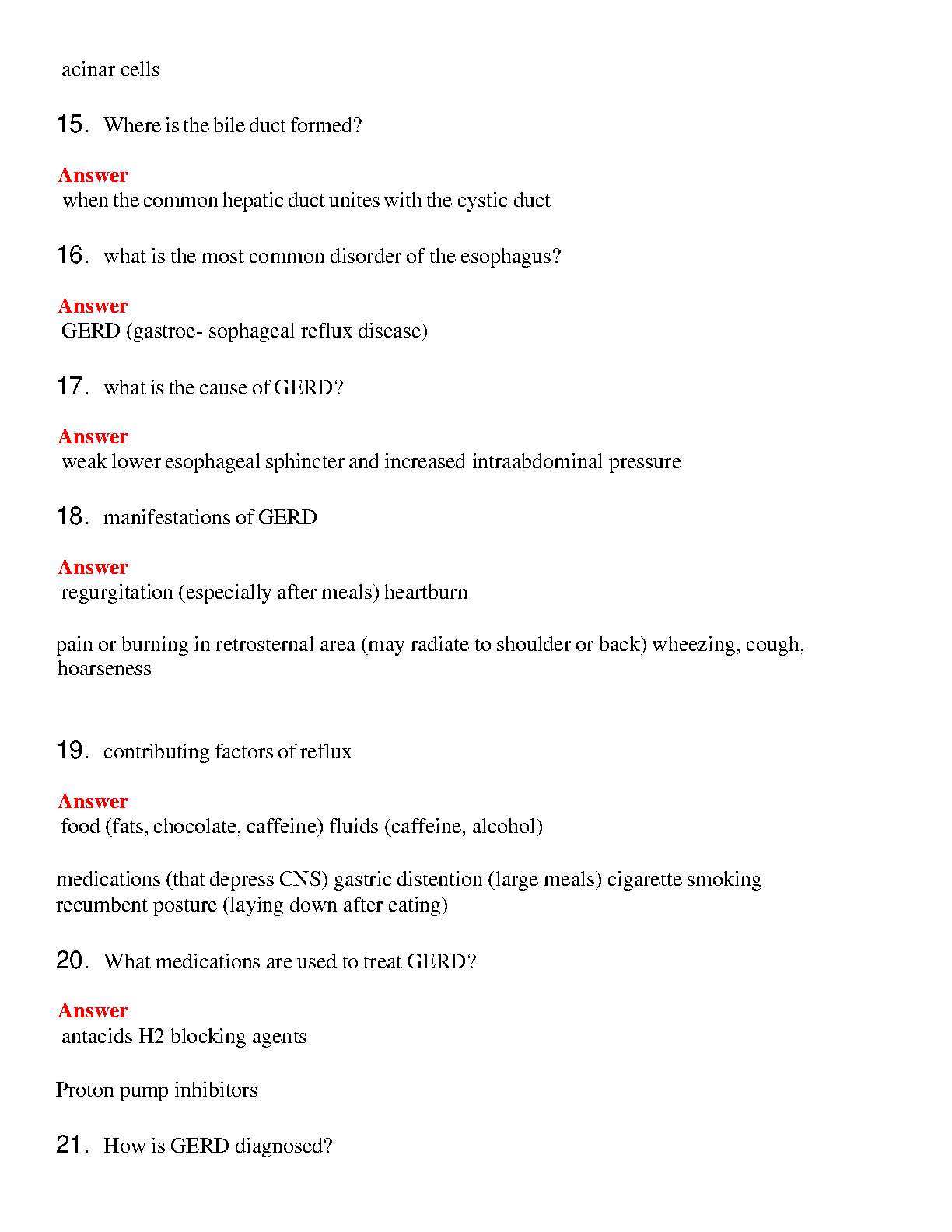 acinar cells

15. Where is the bile duct formed?

Answer
when the common hepatic duct unites with the cystic duct

16. what is the most common disorder of the esophagus?

Answer
GERD (gastroe- sophageal reflux disease)

17. what is the cause of GERD?

Answer
weak lower esophageal sphincter and increased intraabdominal pressure

18. manifestations of GERD

Answer
regurgitation (especially after meals) heartburn

pain or burning in retrosternal area (may radiate to shoulder or back) wheezing, cough, hoarseness

19. contributing factors of reflux

Answer
food (fats, chocolate, caffeine) fluids (caffeine, alcohol)

medications (that depress CNS) gastric distention (large meals) cigarette smoking recumbent posture (laying down after eating)

20. What medications are used to treat GERD?

Answer
antacids H2 blocking agents

Proton pump inhibitors

21. How is GERD diagnosed?